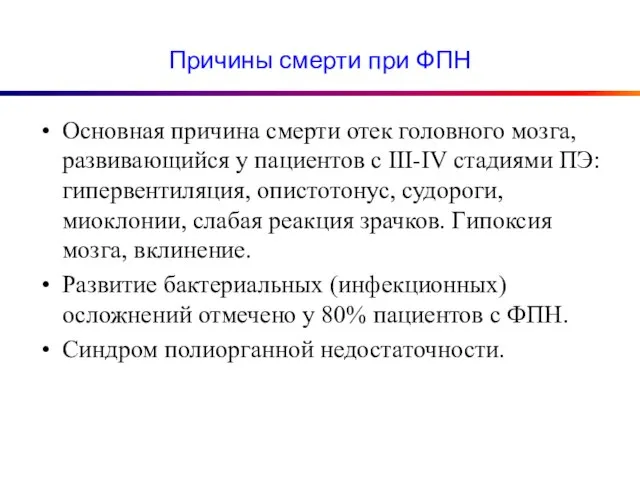 Причины смерти при ФПН

• Основная причина смерти отек головного мозга, развивающийся у пациентов с III-IV стадиями ПЭ: гипервентиляция, опистотонус, судороги, миоклонии, слабая реакция зрачков. Гипоксия мозга, вклинение.

• Развитие бактериальных (инфекционных) осложнений отмечено у 80% пациентов с ФПН.

• Синдром полиорганной недостаточности.